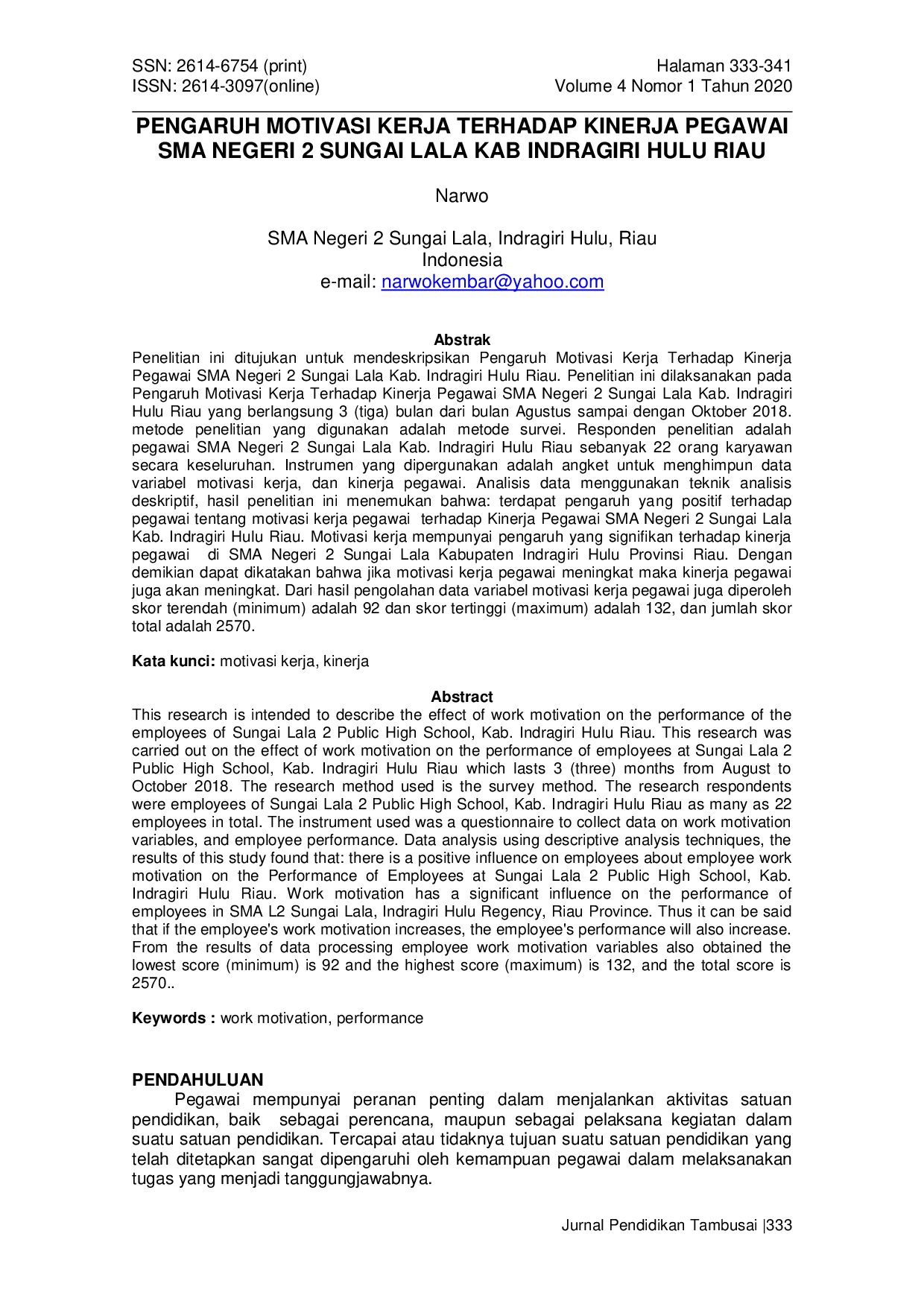 SSN: 2614-6754 (print)
ISSN: 2614-3097(online)

Halaman 333-341
Volume 4 Nomor 1 Tahun 2020

PENGARUH MOTIVASI KERJA TERHADAP KINERJA PEGAWAI SMA NEGERI 2 SUNGAI LALA KAB INDRAGIRI HULU RIAU

Narwo

SMA Negeri 2 Sungai Lala, Indragiri Hulu, Riau
Indonesia
e-mail: narwokembar@yahoo.com

Abstrak

Penelitian ini ditujukan untuk mendeskripsikan Pengaruh Motivasi Kerja Terhadap Kinerja Pegawai SMA Negeri 2 Sungai Lala Kab. Indragiri Hulu Riau. Penelitian ini dilaksanakan pada Pengaruh Motivasi Kerja Terhadap Kinerja Pegawai SMA Negeri 2 Sungai Lala Kab. Indragiri Hulu Riau yang berlangsung 3 (tiga) bulan dari bulan Agustus sampai dengan Oktober 2018. metode penelitian yang digunakan adalah metode survei. Responden penelitian adalah pegawai SMA Negeri 2 Sungai Lala Kab. Indragiri Hulu Riau sebanyak 22 orang karyawan secara keseluruhan. Instrumen yang dipergunakan adalah angket untuk menghimpun data variabel motivasi kerja, dan kinerja pegawai. Analisis data menggunakan teknik analisis deskriptif, hasil penelitian ini menemukan bahwa: terdapat pengaruh yang positif terhadap pegawai tentang motivasi kerja pegawai terhadap Kinerja Pegawai SMA Negeri 2 Sungai Lala Kab. Indragiri Hulu Riau. Motivasi kerja mempunyai pengaruh yang signifikan terhadap kinerja pegawai di SMA Negeri 2 Sungai Lala Kabupaten Indragiri Hulu Provinsi Riau. Dengan demikian dapat dikatakan bahwa jika motivasi kerja pegawai meningkat maka kinerja pegawai juga akan meningkat. Dari hasil pengolahan data variabel motivasi kerja pegawai juga diperoleh skor terendah (minimum) adalah 92 dan skor tertinggi (maximum) adalah 132, dan jumlah skor total adalah 2570.

Kata kunci: motivasi kerja, kinerja

Abstract

This research is intended to describe the effect of work motivation on the performance of the employees of Sungai Lala 2 Public High School, Kab. Indragiri Hulu Riau. This research was carried out on the effect of work motivation on the performance of employees at Sungai Lala 2 Public High School, Kab. Indragiri Hulu Riau which lasts 3 (three) months from August to October 2018. The research method used is the survey method. The research respondents were employees of Sungai Lala 2 Public High School, Kab. Indragiri Hulu Riau as many as 22 employees in total. The instrument used was a questionnaire to collect data on work motivation variables, and employee performance. Data analysis using descriptive analysis techniques, the results of this study found that: there is a positive influence on employees about employee work motivation on the Performance of Employees at Sungai Lala 2 Public High School, Kab. Indragiri Hulu Riau. Work motivation has a significant influence on the performance of employees in SMA L2 Sungai Lala, Indragiri Hulu Regency, Riau Province. Thus it can be said that if the employee's work motivation increases, the employee's performance will also increase. From the results of data processing employee work motivation variables also obtained the lowest score (minimum) is 92 and the highest score (maximum) is 132, and the total score is 2570..

Keywords : work motivation, performance

PENDAHULUAN

Pegawai mempunyai peranan penting dalam menjalankan aktivitas satuan pendidikan, baik sebagai perencana, maupun sebagai pelaksana kegiatan dalam suatu satuan pendidikan. Tercapai atau tidaknya tujuan suatu satuan pendidikan yang telah ditetapkan sangat dipengaruhi oleh kemampuan pegawai dalam melaksanakan tugas yang menjadi tanggungjawabnya.

Jurnal Pendidikan Tambusai |333